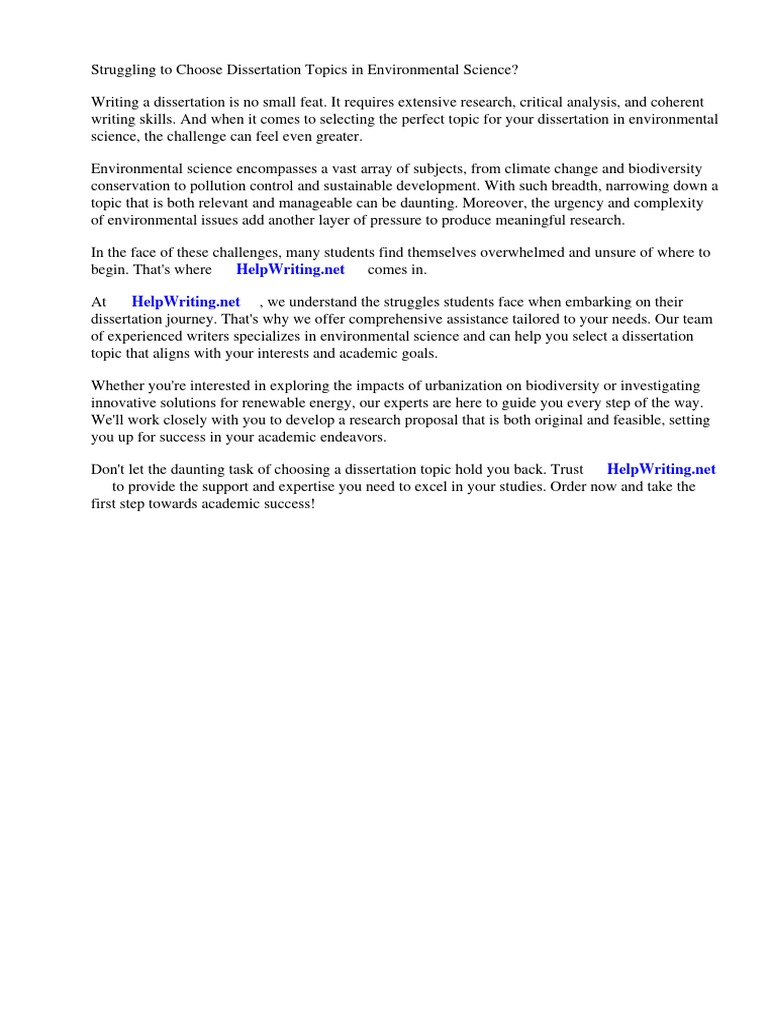 Struggling to Choose Dissertation Topics in Environmental Science?

Writing a dissertation is no small feat. It requires extensive research, critical analysis, and coherent writing skills. And when it comes to selecting the perfect topic for your dissertation in environmental science, the challenge can feel even greater.

Environmental science encompasses a vast array of subjects, from climate change and biodiversity conservation to pollution control and sustainable development. With such breadth, narrowing down a topic that is both relevant and manageable can be daunting. Moreover, the urgency and complexity of environmental issues add another layer of pressure to produce meaningful research.

In the face of these challenges, many students find themselves overwhelmed and unsure of where to begin. That's where HelpWriting.net comes in.

At HelpWriting.net , we understand the struggles students face when embarking on their dissertation journey. That's why we offer comprehensive assistance tailored to your needs. Our team of experienced writers specializes in environmental science and can help you select a dissertation topic that aligns with your interests and academic goals.

Whether you're interested in exploring the impacts of urbanization on biodiversity or investigating innovative solutions for renewable energy, our experts are here to guide you every step of the way. We'll work closely with you to develop a research proposal that is both original and feasible, setting you up for success in your academic endeavors.

Don't let the daunting task of choosing a dissertation topic hold you back. Trust HelpWriting.net to provide the support and expertise you need to excel in your studies. Order now and take the first step towards academic success!